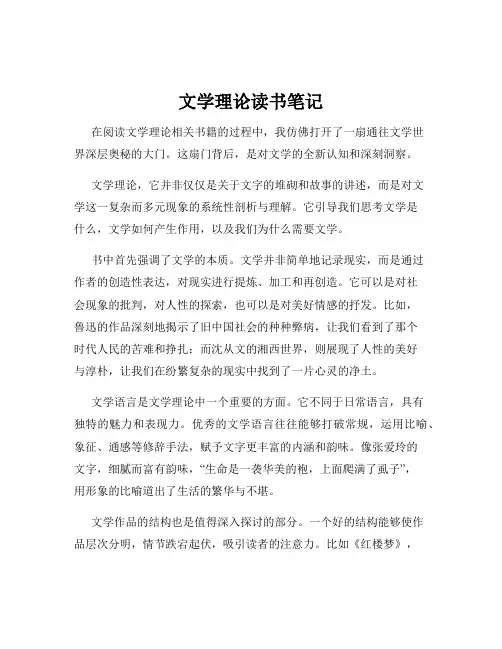 文学理论读书笔记

在阅读文学理论相关书籍的过程中，我仿佛打开了一扇通往文学世界深层奥秘的大门。这扇门背后，是对文学的全新认知和深刻洞察。

文学理论，它并非仅仅是关于文字的堆砌和故事的讲述，而是对文学这一复杂而多元现象的系统性剖析与理解。它引导我们思考文学是什么，文学如何产生作用，以及我们为什么需要文学。

书中首先强调了文学的本质。文学并非简单地记录现实，而是通过作者的创造性表达，对现实进行提炼、加工和再创造。它可以是对社会现象的批判，对人性的探索，也可以是对美好情感的抒发。比如，鲁迅的作品深刻地揭示了旧中国社会的种种弊病，让我们看到了那个时代人民的苦难和挣扎；而沈从文的湘西世界，则展现了人性的美好与淳朴，让我们在纷繁复杂的现实中找到了一片心灵的净土。

文学语言是文学理论中一个重要的方面。它不同于日常语言，具有独特的魅力和表现力。优秀的文学语言往往能够打破常规，运用比喻、象征、通感等修辞手法，赋予文字更丰富的内涵和韵味。像张爱玲的文字，细腻而富有韵味，“生命是一袭华美的袍，上面爬满了虱子”，用形象的比喻道出了生活的繁华与不堪。

文学作品的结构也是值得深入探讨的部分。一个好的结构能够使作品层次分明，情节跌宕起伏，吸引读者的注意力。比如《红楼梦》，